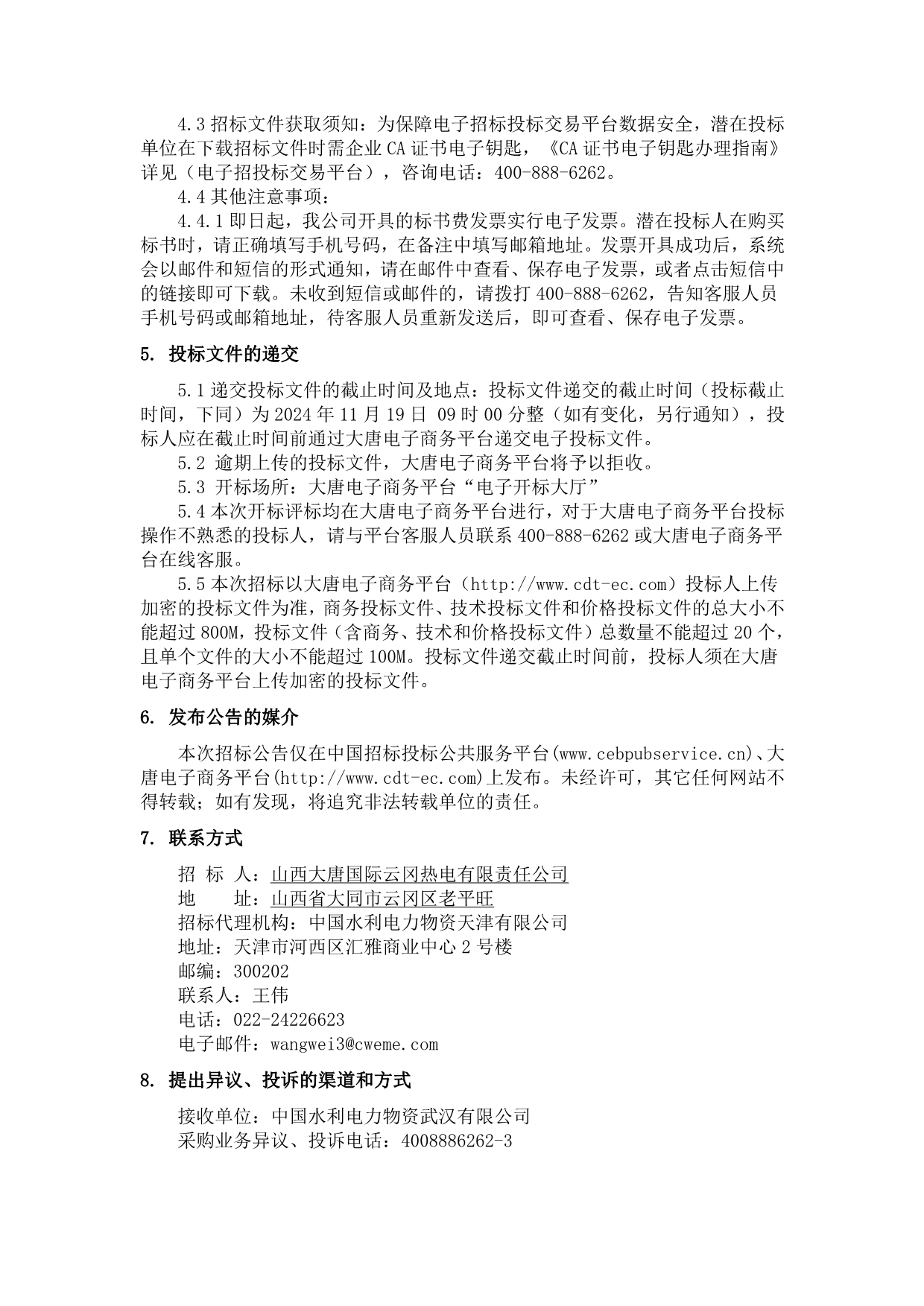 4.3 招标文件获取须知：为保障电子招标投标交易平台数据安全，潜在投标单位在下载招标文件时需企业 CA 证书电子钥匙，《CA 证书电子钥匙办理指南》详见（电子招投标交易平台），咨询电话：400-888-6262。

4.4 其他注意事项：

4.4.1 即日起，我公司开具的标书费发票实行电子发票。潜在投标人在购买标书时，请正确填写手机号码，在备注中填写邮箱地址。发票开具成功后，系统会以邮件和短信的形式通知，请在邮件中查看、保存电子发票，或者点击短信中的链接即可下载。未收到短信或邮件的，请拨打 400-888-6262，告知客服人员手机号码或邮箱地址，待客服人员重新发送后，即可查看、保存电子发票。

5. 投标文件的递交

5.1 递交投标文件的截止时间及地点：投标文件递交的截止时间（投标截止时间，下同）为 2024 年 11 月 19 日 09 时 00 分整（如有变化，另行通知），投标人应在截止时间前通过大唐电子商务平台递交电子投标文件。

5.2 逾期上传的投标文件，大唐电子商务平台将予以拒收。

5.3 开标场所：大唐电子商务平台“电子开标大厅”

5.4 本次开标评标均在大唐电子商务平台进行，对于大唐电子商务平台投标操作不熟悉的投标人，请与平台客服人员联系 400-888-6262 或大唐电子商务平台在线客服。

5.5 本次招标以大唐电子商务平台（http://www.cdt-ec.com）投标人上传加密的投标文件为准，商务投标文件、技术投标文件和价格投标文件的总大小不能超过 800M，投标文件（含商务、技术和价格投标文件）总数量不能超过 20 个，且单个文件的大小不能超过 100M。投标文件递交截止时间前，投标人须在大唐电子商务平台上传加密的投标文件。

6. 发布公告的媒介

本次招标公告仅在中国招标投标公共服务平台(www.cebpubservice.cn)、大唐电子商务平台(http://www.cdt-ec.com)上发布。未经许可，其它任何网站不得转载；如有发现，将追究非法转载单位的责任。

7. 联系方式

招 标 人：山西大唐国际云冈热电有限责任公司
地 址：山西省大同市云冈区老平旺
招标代理机构：中国水利电力物资天津有限公司
地址：天津市河西区汇雅商业中心 2 号楼
邮编：300202
联系人：王伟
电话：022-24226623
电子邮件：wangwei3@cweme.com

8. 提出异议、投诉的渠道和方式

接收单位：中国水利电力物资武汉有限公司
采购业务异议、投诉电话：4008886262-3